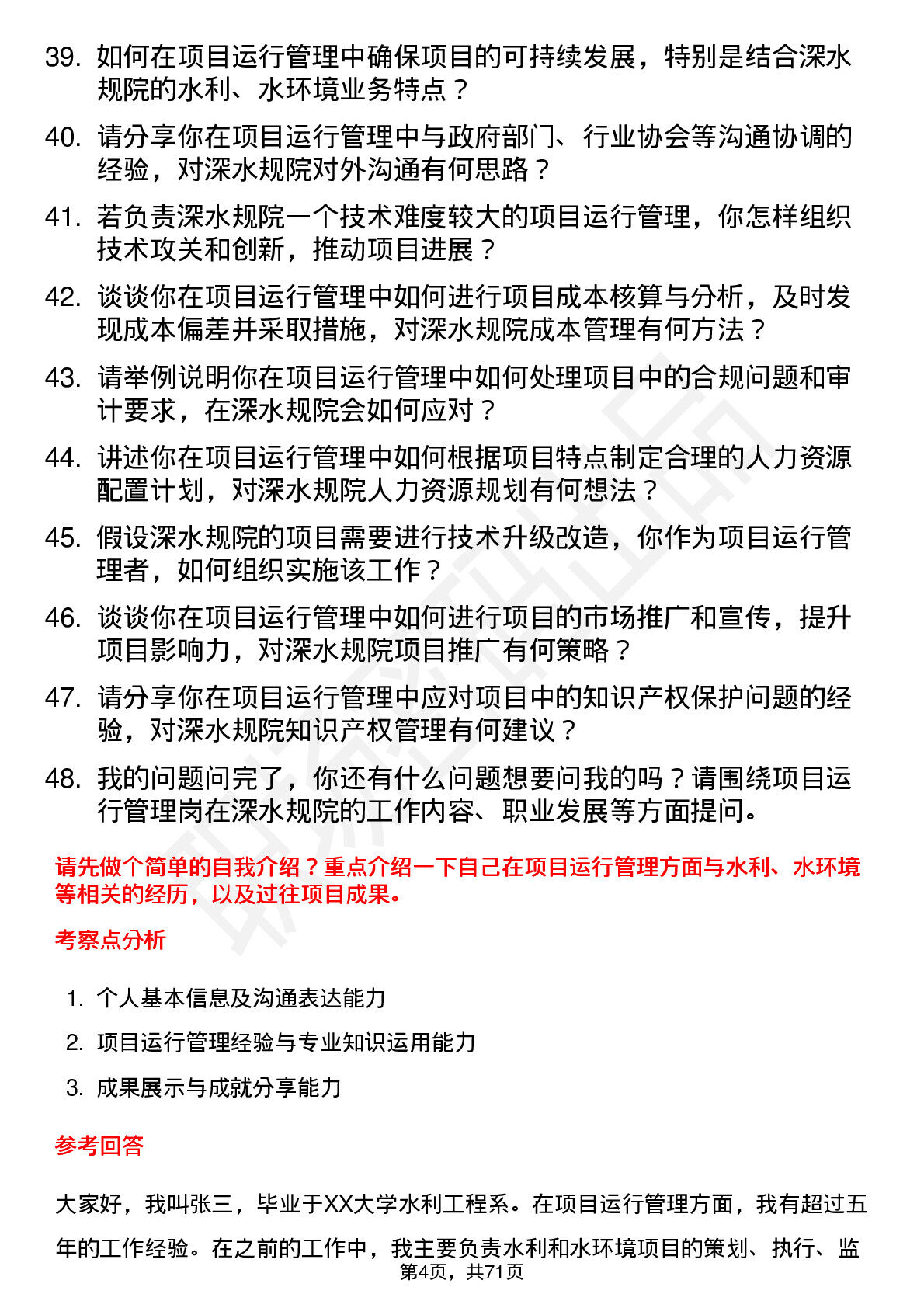 39. 如何在项目运行管理中确保项目的可持续发展，特别是结合深水规院的水利、水环境业务特点？

40. 请分享你在项目运行管理中与政府部门、行业协会等沟通协调的经验，对深水规院对外沟通有何思路？

41. 若负责深水规院一个技术难度较大的项目运行管理，你怎样组织技术攻关和创新，推动项目进展？

42. 谈谈你在项目运行管理中如何进行项目成本核算与分析，及时发现成本偏差并采取措施，对深水规院成本管理有何方法？

43. 请举例说明你在项目运行管理中如何处理项目中的合规问题和审计要求，在深水规院会如何应对？

44. 讲述你在项目运行管理中如何根据项目特点制定合理的人力资源配置计划，对深水规院人力资源规划有何想法？

45. 假设深水规院的项目需要进行技术升级改造，你作为项目运行管理者，如何组织实施该工作？

46. 谈谈你在项目运行管理中如何进行项目的市场推广和宣传，提升项目影响力，对深水规院项目推广有何策略？

47. 请分享你在项目运行管理中应对项目中的知识产权保护问题的经验，对深水规院知识产权管理有何建议？

48. 我的问题问完了，你还有什么问题想要问我的吗？请围绕项目运行管理岗在深水规院的工作内容、职业发展等方面提问。

请先做个简单的自我介绍？重点介绍一下自己在项目运行管理方面与水利、水环境等相关的经历，以及过往项目成果。

考察点分析

1. 个人基本信息及沟通表达能力
2. 项目运行管理经验与专业知识运用能力
3. 成果展示与成就分享能力

参考回答

大家好，我叫张三，毕业于XX大学水利工程系。在项目运行管理方面，我有超过五年的工作经验。在之前的工作中，我主要负责水利和水环境项目的策划、执行、监

第4页，共71页